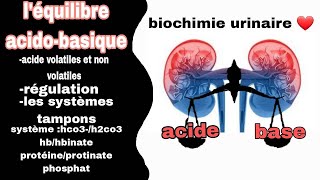 l'équilibre acido-basique

-acide volatiles et non volatiles

-régulation

-les systèmes tampons

système :hco3-/h2co3

hb/hbinate

protéine/protinate

phosphat

biochimie urinaire ❤

acide

base